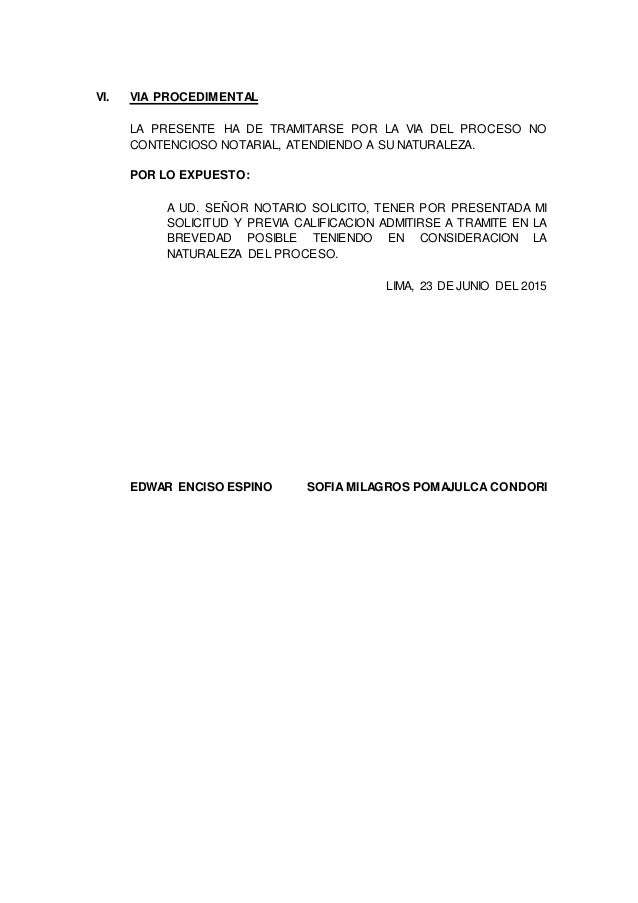 VI. VIA PROCEDIMENTAL

LA PRESENTE HA DE TRAMITARSE POR LA VIA DEL PROCESO NO CONTENCIOSO NOTARIAL, ATENDIENDO A SU NATURALEZA.

POR LO EXPUESTO:

A UD. SEÑOR NOTARIO SOLICITO, TENER POR PRESENTADA MI SOLICITUD Y PREVIA CALIFICACION ADMITIRSE A TRAMITE EN LA BREVEDAD POSIBLE TENIENDO EN CONSIDERACION LA NATURALEZA DEL PROCESO.

LIMA, 23 DE JUNIO DEL 2015

EDWAR ENCISO ESPINO SOFIA MILAGROS POMAJULCA CONDORI